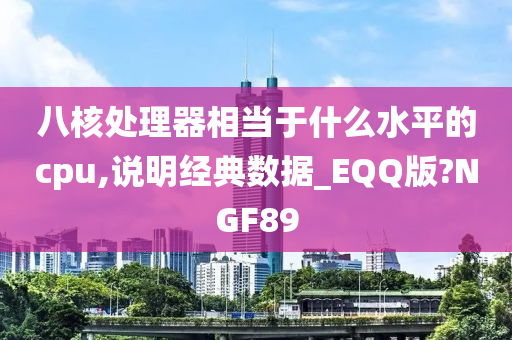 八核处理器相当于什么水平的cpu,说明经典数据_EQQ版?NGF89